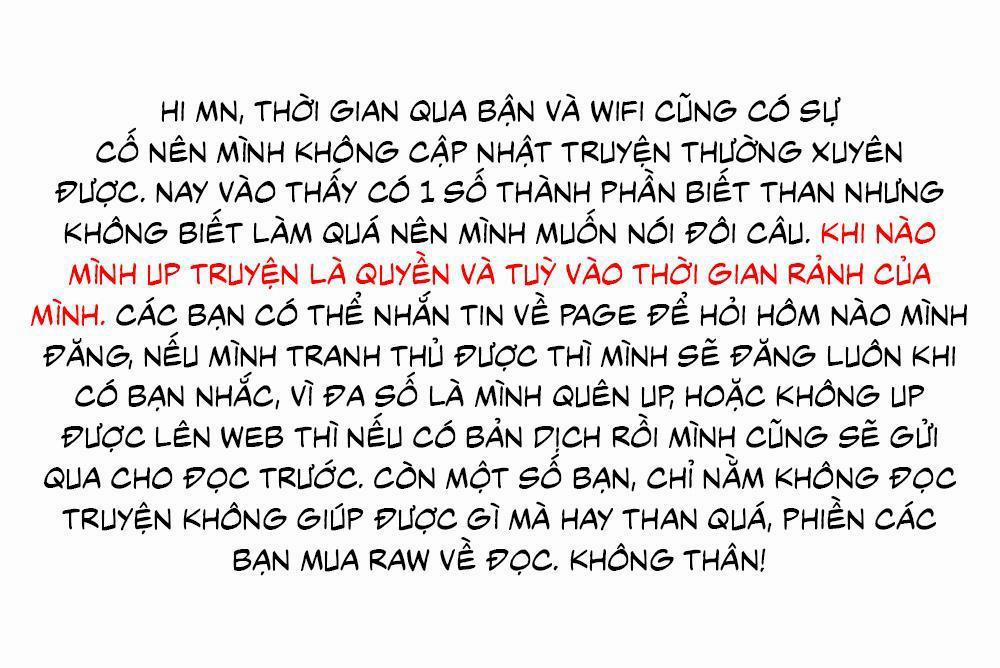 HI MN, THỜI GIAN QUA BẬN VÀ WIFI CŨNG CÓ SỰ CỐ NÊN MÌNH KHÔNG CẬP NHẬT TRUYỆN THƯỜNG XUYÊN ĐƯỢC. NAY VÀO THẤY CÓ 1 SỐ THÀNH PHẦN BIẾT THAN NHƯNG KHÔNG BIẾT LÀM QUÁ NÊN MÌNH MUỐN NÓI ĐÔI CÂU. KHI NÀO MÌNH UP TRUYỆN LÀ QUYỀN VÀ TUỲ VÀO THỜI GIAN RẢNH CỦA MÌNH. CÁC BẠN CÓ THỂ NHẮN TIN VỀ PAGE ĐỂ HỎI HÔM NÀO MÌNH ĐĂNG, NẾU MÌNH TRANH THỦ ĐƯỢC THÌ MÌNH SẼ ĐĂNG LUÔN KHI CÓ BẠN NHẮC, VÌ ĐA SỐ LÀ MÌNH QUÊN UP, HOẶC KHÔNG UP ĐƯỢC LÊN WEB THÌ NẾU CÓ BẢN DỊCH RỒI MÌNH CŨNG SẼ GỬI QUA CHO ĐỌC TRƯỚC. CÒN MỘT SỐ BẠN, CHỈ NẰM KHÔNG ĐỌC TRUYỆN KHÔNG GIÚP ĐƯỢC GÌ MÀ HAY THAN QUÁ, PHIỀN CÁC BẠN MUA RAW VỀ ĐỌC. KHÔNG THÂN!